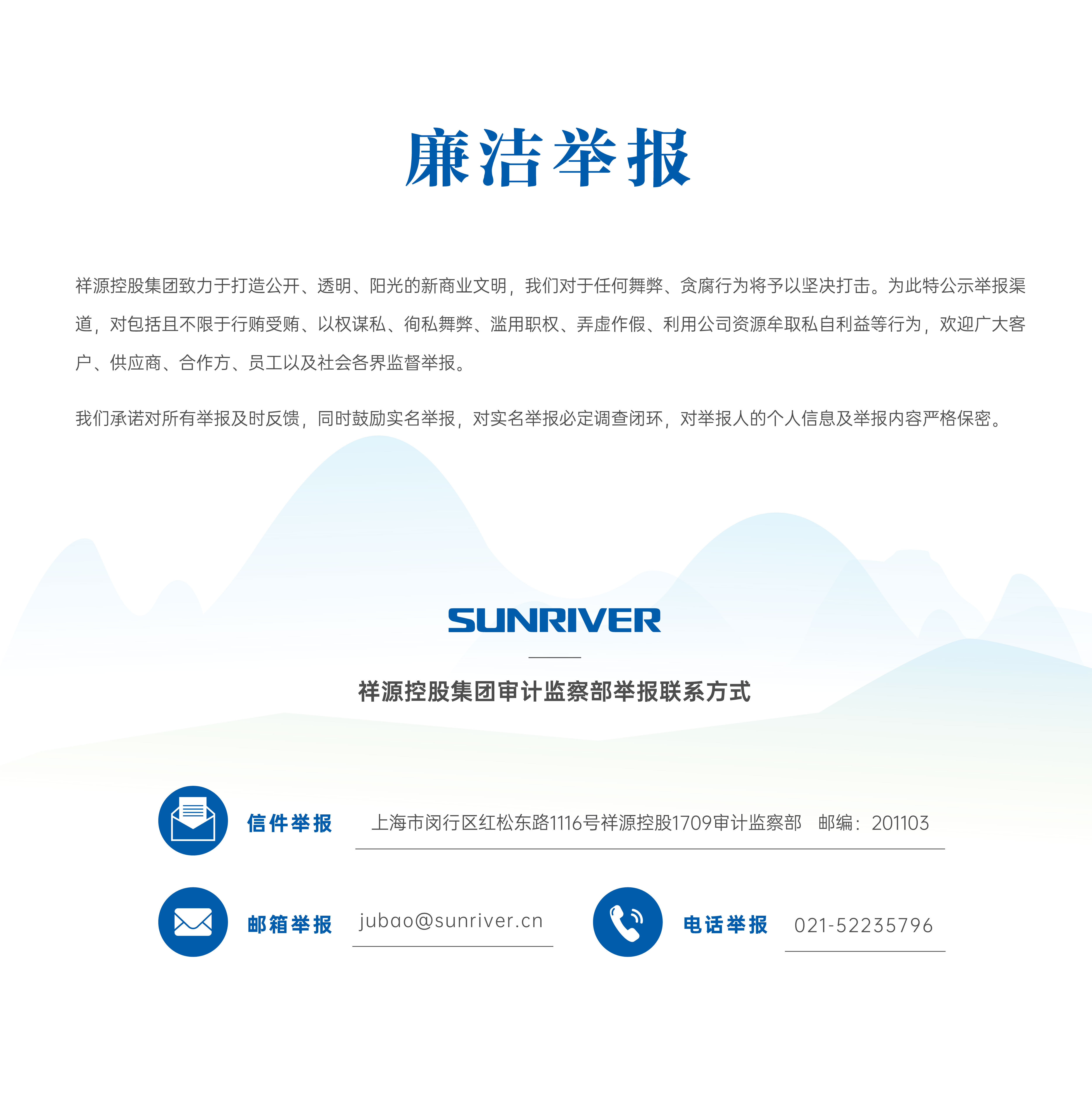 廉洁举报

祥源控股集团致力于打造公开、透明、阳光的新商业文明，我们对于任何舞弊、贪腐行为将予以坚决打击。为此特公示举报渠道，对包括且不限于行贿受贿、以权谋私、徇私舞弊、滥用职权、弄虚作假、利用公司资源牟取私自利益等行为，欢迎广大客户、供应商、合作方、员工以及社会各界监督举报。

我们承诺对所有举报及时反馈，同时鼓励实名举报，对实名举报必定调查闭环，对举报人的个人信息及举报内容严格保密。

SUNRIVER

祥源控股集团审计监察部举报联系方式

信件举报 上海市闵行区红松东路1116号祥源控股1709审计监察部 邮编：201103

邮箱举报 jubao@sunriver.cn

电话举报 021-52235796